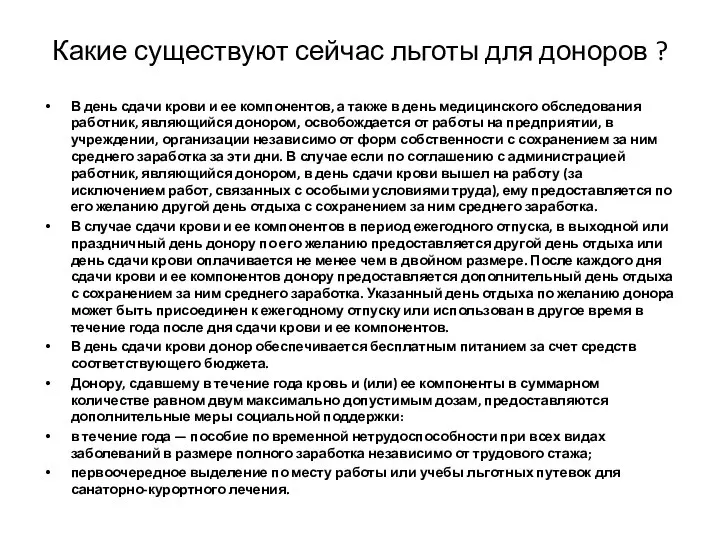 Какие существуют сейчас льготы для доноров ?

• В день сдачи крови и ее компонентов, а также в день медицинского обследования работник, являющийся донором, освобождается от работы на предприятии, в учреждении, организации независимо от форм собственности с сохранением за ним среднего заработка за эти дни. В случае если по соглашению с администрацией работник, являющийся донором, в день сдачи крови вышел на работу (за исключением работ, связанных с особыми условиями труда), ему предоставляется по его желанию другой день отдыха с сохранением за ним среднего заработка.

• В случае сдачи крови и ее компонентов в период ежегодного отпуска, в выходной или праздничный день донору по его желанию предоставляется другой день отдыха или день сдачи крови оплачивается не менее чем в двойном размере. После каждого дня сдачи крови и ее компонентов донору предоставляется дополнительный день отдыха с сохранением за ним среднего заработка. Указанный день отдыха по желанию донора может быть присоединен к ежегодному отпуску или использован в другое время в течение года после дня сдачи крови и ее компонентов.

• В день сдачи крови донор обеспечивается бесплатным питанием за счет средств соответствующего бюджета.

• Донору, сдавшему в течение года кровь и (или) ее компоненты в суммарном количестве равном двум максимально допустимым дозам, предоставляются дополнительные меры социальной поддержки:

• в течение года — пособие по временной нетрудоспособности при всех видах заболеваний в размере полного заработка независимо от трудового стажа;

• первоочередное выделение по месту работы или учебы льготных путевок для санаторно-курортного лечения.